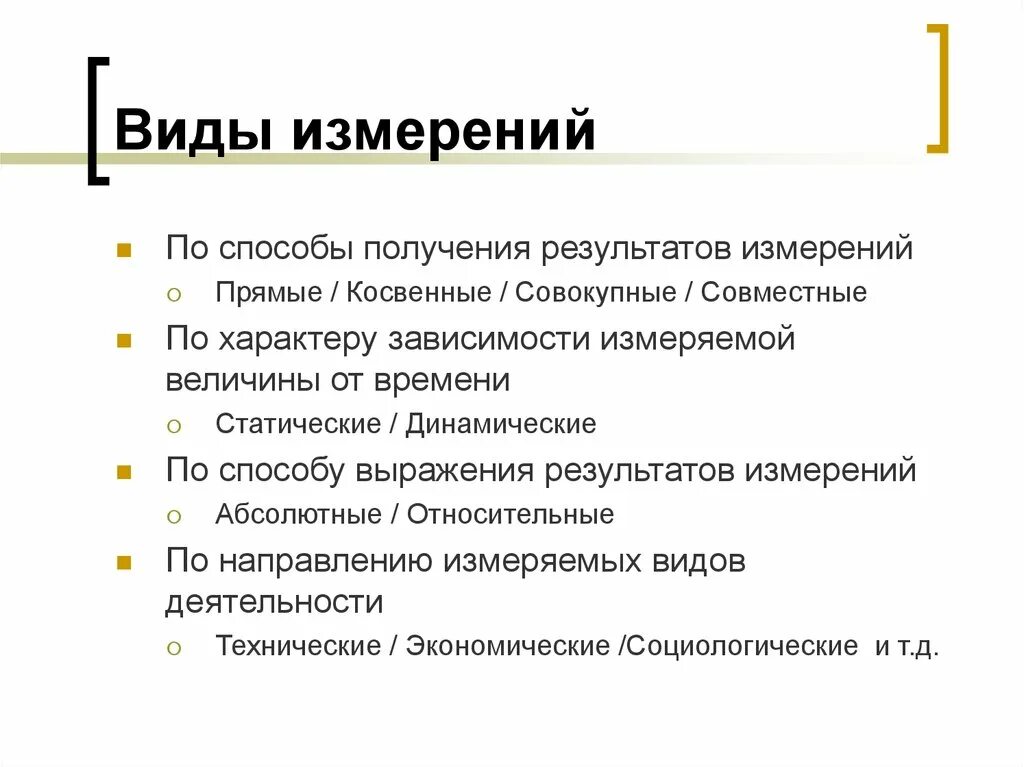 Виды измерений

По способы получения результатов измерений

Прямые / Косвенные / Совокупные / Совместные

По характеру зависимости измеряемой величины от времени

Статические / Динамические

По способу выражения результатов измерений

Абсолютные / Относительные

По направлению измеряемых видов деятельности

Технические / Экономические /Социологические и т.д.